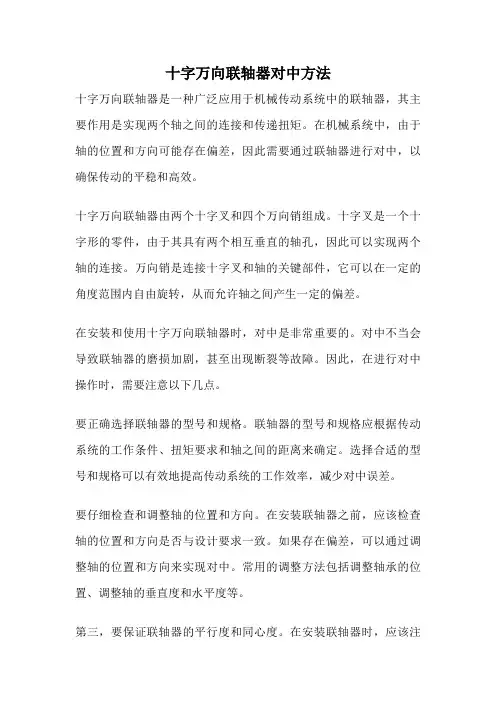 十字万向联轴器对中方法

十字万向联轴器是一种广泛应用于机械传动系统中的联轴器，其主要作用是实现两个轴之间的连接和传递扭矩。在机械系统中，由于轴的位置和方向可能存在偏差，因此需要通过联轴器进行对中，以确保传动的平稳和高效。

十字万向联轴器由两个十字叉和四个万向销组成。十字叉是一个十字形的零件，由于其具有两个相互垂直的轴孔，因此可以实现两个轴的连接。万向销是连接十字叉和轴的关键部件，它可以在一定的角度范围内自由旋转，从而允许轴之间产生一定的偏差。

在安装和使用十字万向联轴器时，对中是非常重要的。对中不当会导致联轴器的磨损加剧，甚至出现断裂等故障。因此，在进行对中操作时，需要注意以下几点。

要正确选择联轴器的型号和规格。联轴器的型号和规格应根据传动系统的工作条件、扭矩要求和轴之间的距离来确定。选择合适的型号和规格可以有效地提高传动系统的工作效率，减少对中误差。

要仔细检查和调整轴的位置和方向。在安装联轴器之前，应该检查轴的位置和方向是否与设计要求一致。如果存在偏差，可以通过调整轴的位置和方向来实现对中。常用的调整方法包括调整轴承的位置、调整轴的垂直度和水平度等。

第三，要保证联轴器的平行度和同心度。在安装联轴器时，应该注